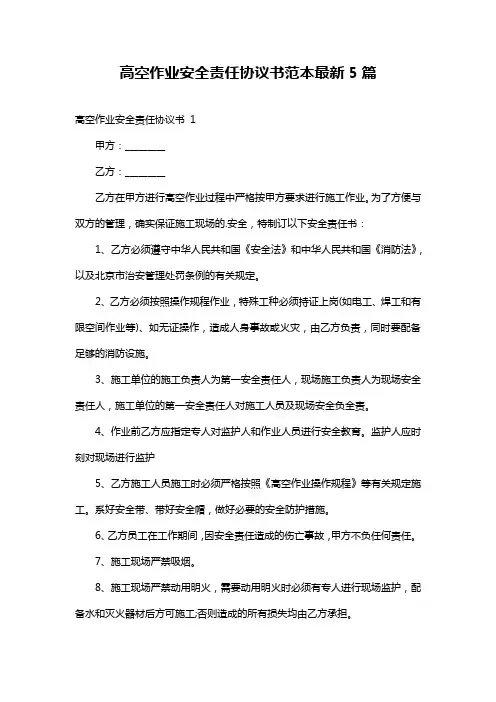 高空作业安全责任协议书范本最新 5 篇

高空作业安全责任协议书 1

甲方：________

乙方：________

乙方在甲方进行高空作业过程中严格按甲方要求进行施工作业。为了方便与双方的管理，确实保证施工现场的.安全，特制订以下安全责任书：

1、乙方必须遵守中华人民共和国《安全法》和中华人民共和国《消防法》，以及北京市治安管理处罚条例的有关规定。

2、乙方必须按照操作规程作业，特殊工种必须持证上岗(如电工、焊工和有限空间作业等)、如无证操作，造成人身事故或火灾，由乙方负责，同时要配备足够的消防设施。

3、施工单位的施工负责人为第一安全责任人，现场施工负责人为现场安全责任人，施工单位的第一安全责任人对施工人员及现场安全负全责。

4、作业前乙方应指定专人对监护人和作业人员进行安全教育。监护人应时刻对现场进行监护

5、乙方施工人员施工时必须严格按照《高空作业操作规程》等有关规定施工。系好安全带、带好安全帽，做好必要的安全防护措施。

6、乙方员工在工作期间，因安全责任造成的伤亡事故，甲方不负任何责任。

7、施工现场严禁吸烟。

8、施工现场严禁动用明火，需要动用明火时必须有专人进行现场监护，配备水和灭火器材后方可施工;否则造成的所有损失均由乙方承担。